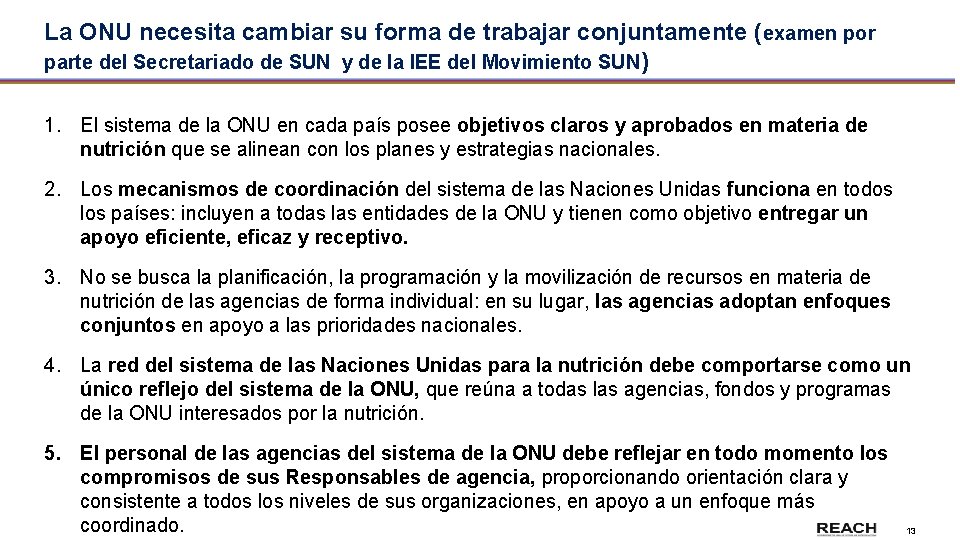 La ONU necesita cambiar su forma de trabajar conjuntamente (examen por parte del Secretariado de SUN y de la IEE del Movimiento SUN)

1. El sistema de la ONU en cada país posee objetivos claros y aprobados en materia de nutrición que se alinean con los planes y estrategias nacionales.

2. Los mecanismos de coordinación del sistema de las Naciones Unidas funciona en todos los países: incluyen a todas las entidades de la ONU y tienen como objetivo entregar un apoyo eficiente, eficaz y receptivo.

3. No se busca la planificación, la programación y la movilización de recursos en materia de nutrición de las agencias de forma individual: en su lugar, las agencias adoptan enfoques conjuntos en apoyo a las prioridades nacionales.

4. La red del sistema de las Naciones Unidas para la nutrición debe comportarse como un único reflejo del sistema de la ONU, que reúna a todas las agencias, fondos y programas de la ONU interesados por la nutrición.

5. El personal de las agencias del sistema de la ONU debe reflejar en todo momento los compromisos de sus Responsables de agencia, proporcionando orientación clara y consistente a todos los niveles de sus organizaciones, en apoyo a un enfoque más coordinado.

REACH

13